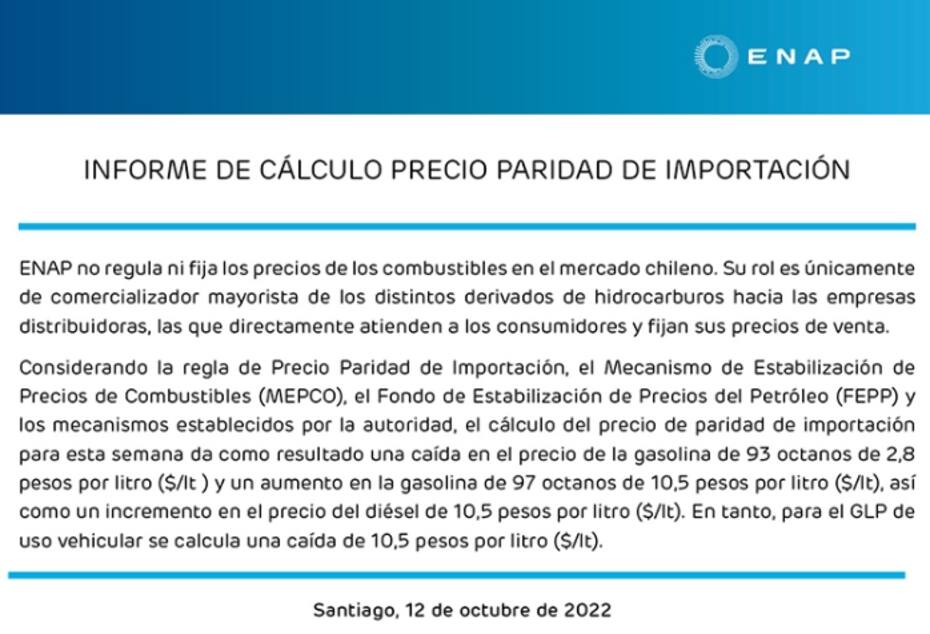 ENAP

INFORME DE CÁLCULO PRECIO PARIDAD DE IMPORTACIÓN

ENAP no regula ni fija los precios de los combustibles en el mercado chileno. Su rol es únicamente de comercializador mayorista de los distintos derivados de hidrocarburos hacia las empresas distribuidoras, las que directamente atienden a los consumidores y fijan sus precios de venta.

Considerando la regla de Precio Paridad de Importación, el Mecanismo de Estabilización de Precios de Combustibles (MEPCO), el Fondo de Estabilización de Precios del Petróleo (FEPP) y los mecanismos establecidos por la autoridad, el cálculo del precio de paridad de importación para esta semana da como resultado una caída en el precio de la gasolina de 93 octanos de 2,8 pesos por litro ($/lt ) y un aumento en la gasolina de 97 octanos de 10,5 pesos por litro ($/lt), así como un incremento en el precio del diésel de 10,5 pesos por litro ($/lt). En tanto, para el GLP de uso vehicular se calcula una caída de 10,5 pesos por litro ($/lt).

Santiago, 12 de octubre de 2022